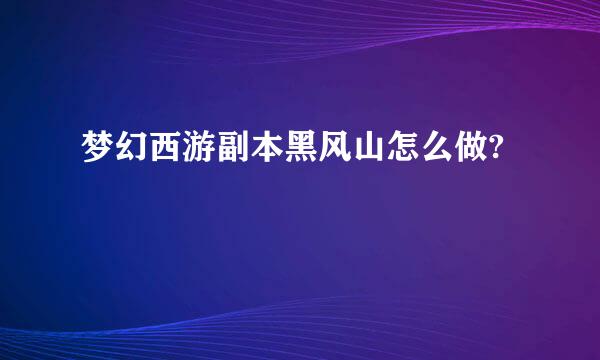 梦幻西游副本黑风山怎么做?